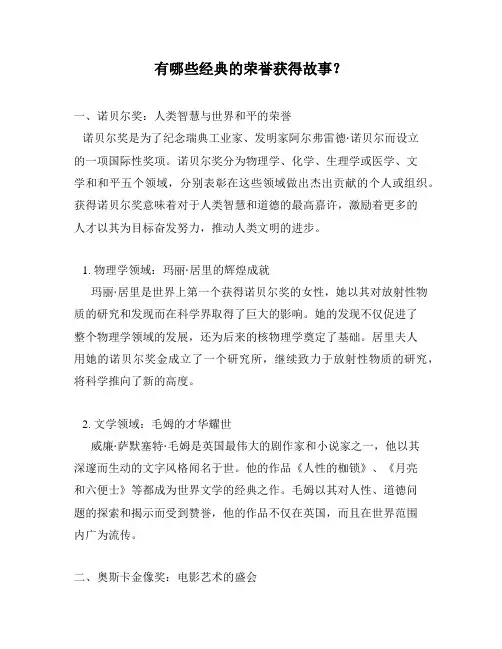 有哪些经典的荣誉获得故事？

一、诺贝尔奖：人类智慧与世界和平的荣誉

诺贝尔奖是为了纪念瑞典工业家、发明家阿尔弗雷德·诺贝尔而设立的一项国际性奖项。诺贝尔奖分为物理学、化学、生理学或医学、文学和和平五个领域，分别表彰在这些领域做出杰出贡献的个人或组织。获得诺贝尔奖意味着对于人类智慧和道德的最高嘉许，激励着更多的人才以其为目标奋发努力，推动人类文明的进步。

1. 物理学领域：玛丽·居里的辉煌成就

玛丽·居里是世界上第一个获得诺贝尔奖的女性，她以其对放射性物质的研究和发现而在科学界取得了巨大的影响。她的发现不仅促进了整个物理学领域的发展，还为后来的核物理学奠定了基础。居里夫人用她的诺贝尔奖金成立了一个研究所，继续致力于放射性物质的研究，将科学推向了新的高度。

2. 文学领域：毛姆的才华耀世

威廉·萨默塞特·毛姆是英国最伟大的剧作家和小说家之一，他以其深邃而生动的文字风格闻名于世。他的作品《人性的枷锁》、《月亮和六便士》等都成为世界文学的经典之作。毛姆以其对人性、道德问题的探索和揭示而受到赞誉，他的作品不仅在英国，而且在世界范围内广为流传。

二、奥斯卡金像奖：电影艺术的盛会